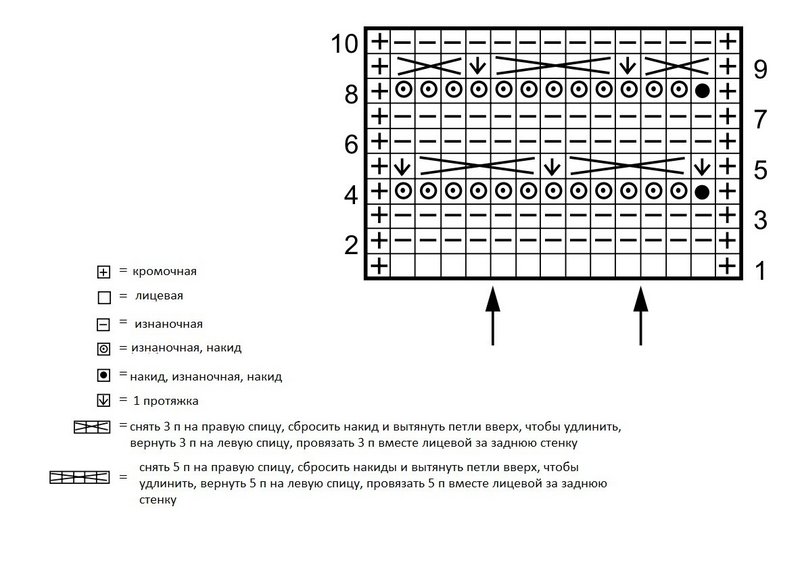 10
9
8
7
6
5
4
3
2
1

= кромочная
= лицевая
= изнаночная
= изнаночная, накид
= накид, изнаночная, накид
= 1 протяжка
= снять 3 п на правую спицу, сбросить накид и вытянуть петли вверх, чтобы удлинить, вернуть 3 п на левую спицу, провязать 3 п вместе лицевой за заднюю стенку
= снять 5 п на правую спицу, сбросить накиды и вытянуть петли вверх, чтобы удлинить, вернуть 5 п на левую спицу, провязать 5 п вместе лицевой за заднюю стенку